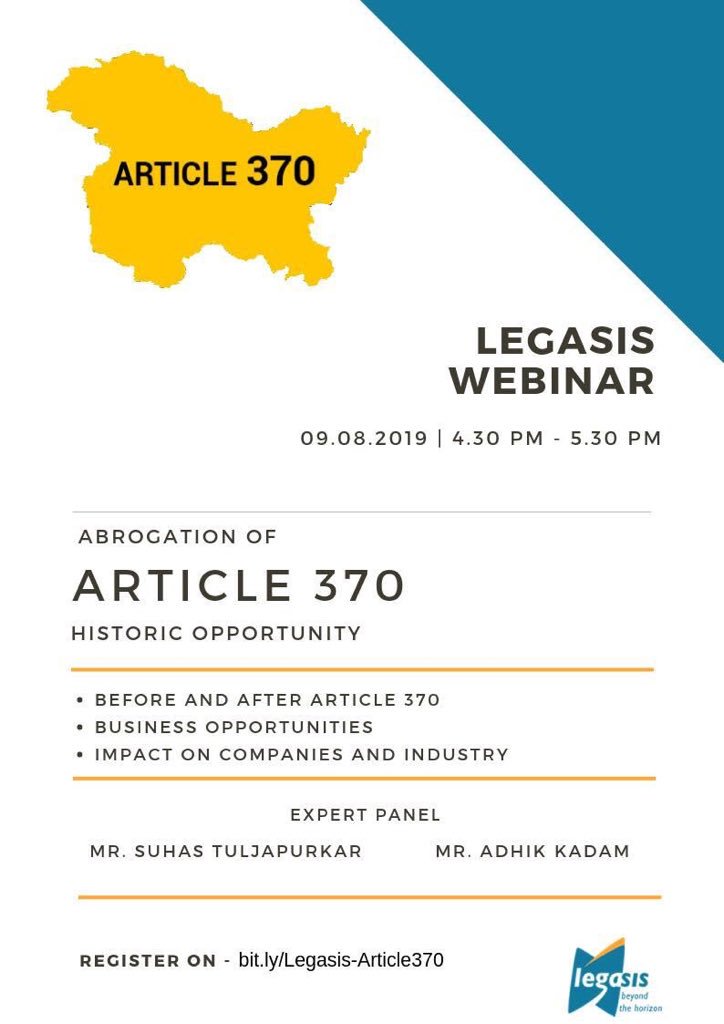 ARTICLE 370

LEGASIS WEBINAR

09.08.2019 | 4.30 PM - 5.30 PM

ABROGATION OF

ARTICLE 370

HISTORIC OPPORTUNITY

• BEFORE AND AFTER ARTICLE 370
• BUSINESS OPPORTUNITIES
• IMPACT ON COMPANIES AND INDUSTRY

EXPERT PANEL

MR. SUHAS TULJAPURKAR

MR. ADHIK KADAM

REGISTER ON - bit.ly/Legasis-Article370

legasis
beyond the horizon